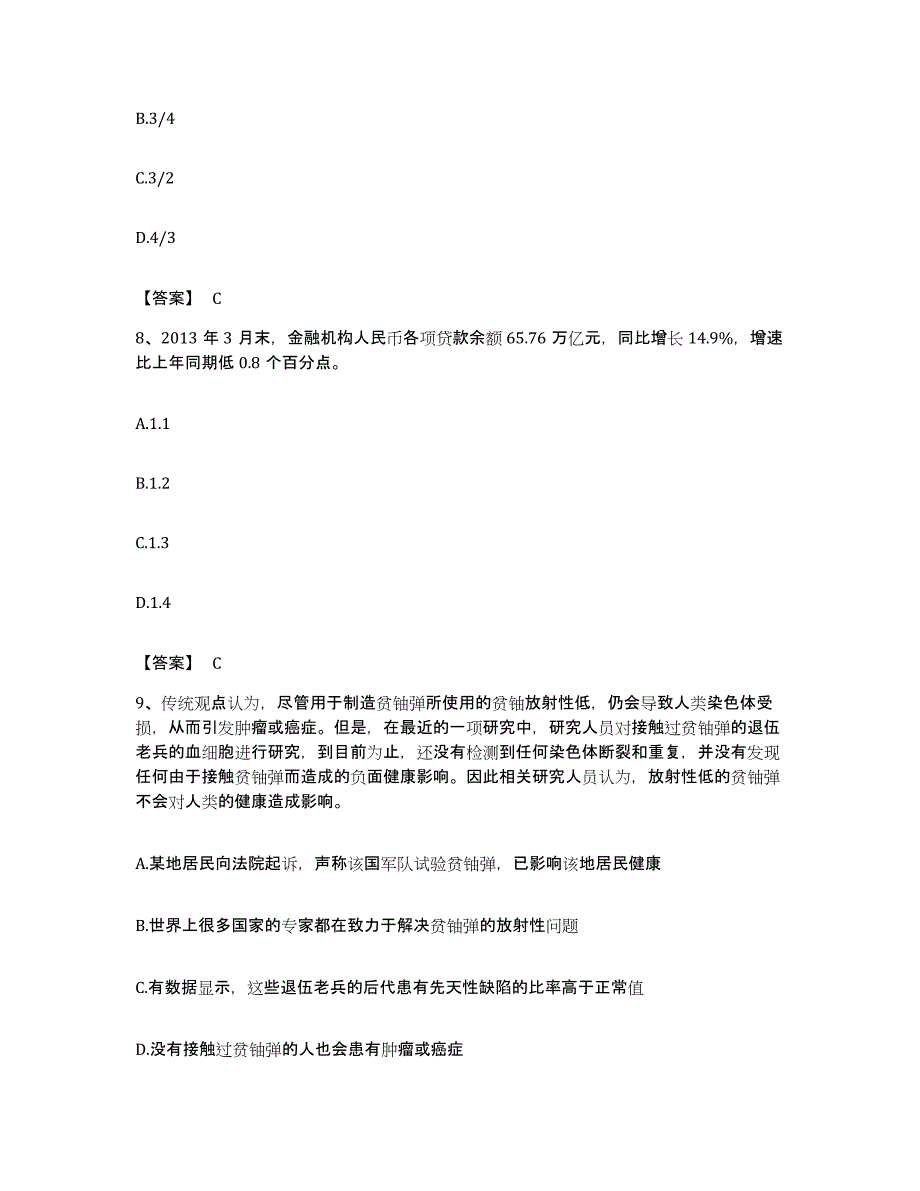 B.3/4

C.3/2

D.4/3

【答案】 C

8、2013 年 3 月末，金融机构人民币各项贷款余额 65.76 万亿元，同比增长 14.9%，增速比上年同期低 0.8 个百分点。

A.1.1

B.1.2

C.1.3

D.1.4

【答案】 C

9、传统观点认为，尽管用于制造贫铀弹所使用的贫铀放射性低，仍会导致人类染色体受损，从而引发肿瘤或癌症。但是，在最近的一项研究中，研究人员对接触过贫铀弹的退伍老兵的血细胞进行研究，到目前为止，还没有检测到任何染色体断裂和重复，并没有发现任何由于接触贫铀弹而造成的负面健康影响。因此相关研究人员认为，放射性低的贫铀弹不会对人类的健康造成影响。

A.某地居民向法院起诉，声称该国军队试验贫铀弹，已影响该地居民健康

B.世界上很多国家的专家都在致力于解决贫铀弹的放射性问题

C.有数据显示，这些退伍老兵的后代患有先天性缺陷的比率高于正常值

D.没有接触过贫铀弹的人也会患有肿瘤或癌症